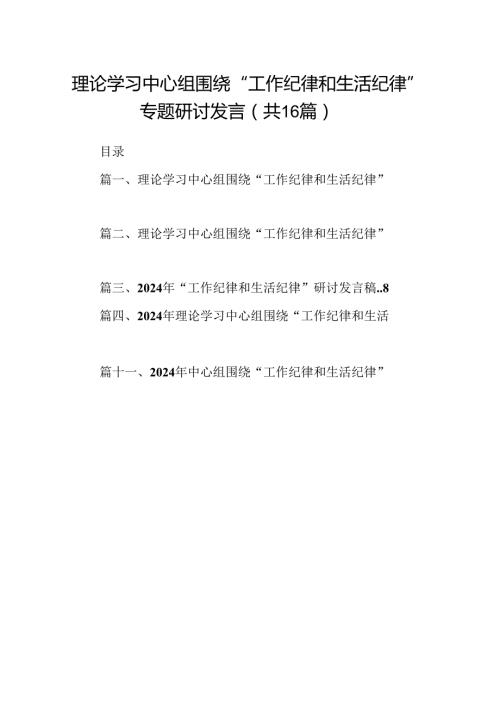 理论学习中心组围绕“工作纪律和生活纪律”专题研讨发言（共16篇）

目录

篇一、理论学习中心组围绕“工作纪律和生活纪律”

篇二、理论学习中心组围绕“工作纪律和生活纪律”

篇三、2024年“工作纪律和生活纪律”研讨发言稿..8

篇四、2024年理论学习中心组围绕“工作纪律和生活

篇十一、2024年中心组围绕“工作纪律和生活纪律”